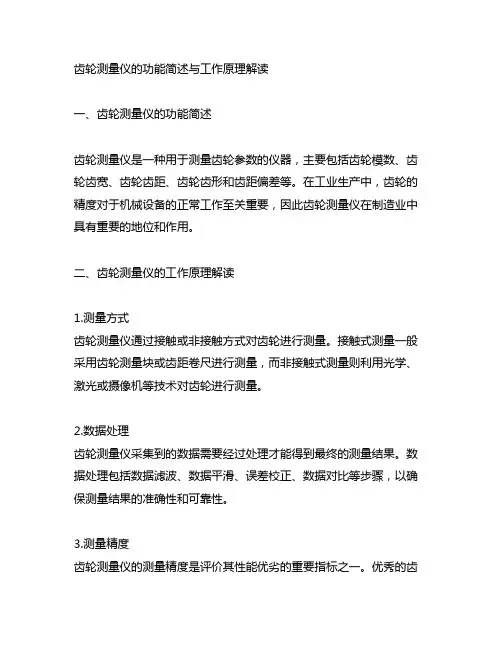 齿轮测量仪的功能简述与工作原理解读

一、齿轮测量仪的功能简述

齿轮测量仪是一种用于测量齿轮参数的仪器，主要包括齿轮模数、齿轮齿宽、齿轮齿距、齿轮齿形和齿距偏差等。在工业生产中，齿轮的精度对于机械设备的正常工作至关重要，因此齿轮测量仪在制造业中具有重要的地位和作用。

二、齿轮测量仪的工作原理解读

1.测量方式
齿轮测量仪通过接触或非接触方式对齿轮进行测量。接触式测量一般采用齿轮测量块或齿距卷尺进行测量，而非接触式测量则利用光学、激光或摄像机等技术对齿轮进行测量。

2.数据处理
齿轮测量仪采集到的数据需要经过处理才能得到最终的测量结果。数据处理包括数据滤波、数据平滑、误差校正、数据对比等步骤，以确保测量结果的准确性和可靠性。

3.测量精度
齿轮测量仪的测量精度是评价其性能优劣的重要指标之一。优秀的齿